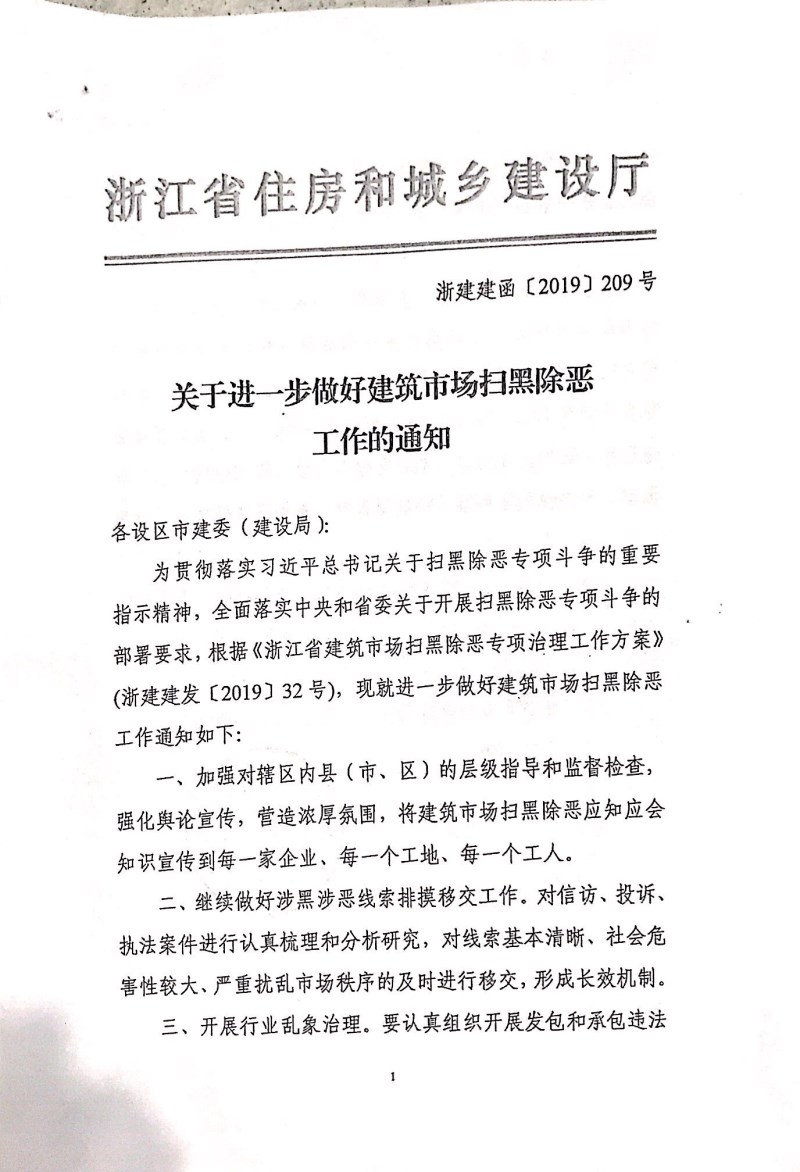 浙江省住房和城乡建设厅

浙建建函〔2019〕209号

关于进一步做好建筑市场扫黑除恶工作的通知

各设区市建委（建设局）：

为贯彻落实习近平总书记关于扫黑除恶专项斗争的重要指示精神，全面落实中央和省委关于开展扫黑除恶专项斗争的部署要求，根据《浙江省建筑市场扫黑除恶专项治理工作方案》（浙建建发〔2019〕32号），现就进一步做好建筑市场扫黑除恶工作通知如下：

一、加强对辖区内县（市、区）的层级指导和监督检查，强化舆论宣传，营造浓厚氛围，将建筑市场扫黑除恶应知应会知识宣传到每一家企业、每一个工地、每一个工人。

二、继续做好涉黑涉恶线索排摸移交工作。对信访、投诉、执法案件进行认真梳理和分析研究，对线索基本清晰、社会危害性较大、严重扰乱市场秩序的及时进行移交，形成长效机制。

三、开展行业乱象治理。要认真组织开展发包和承包违法

1